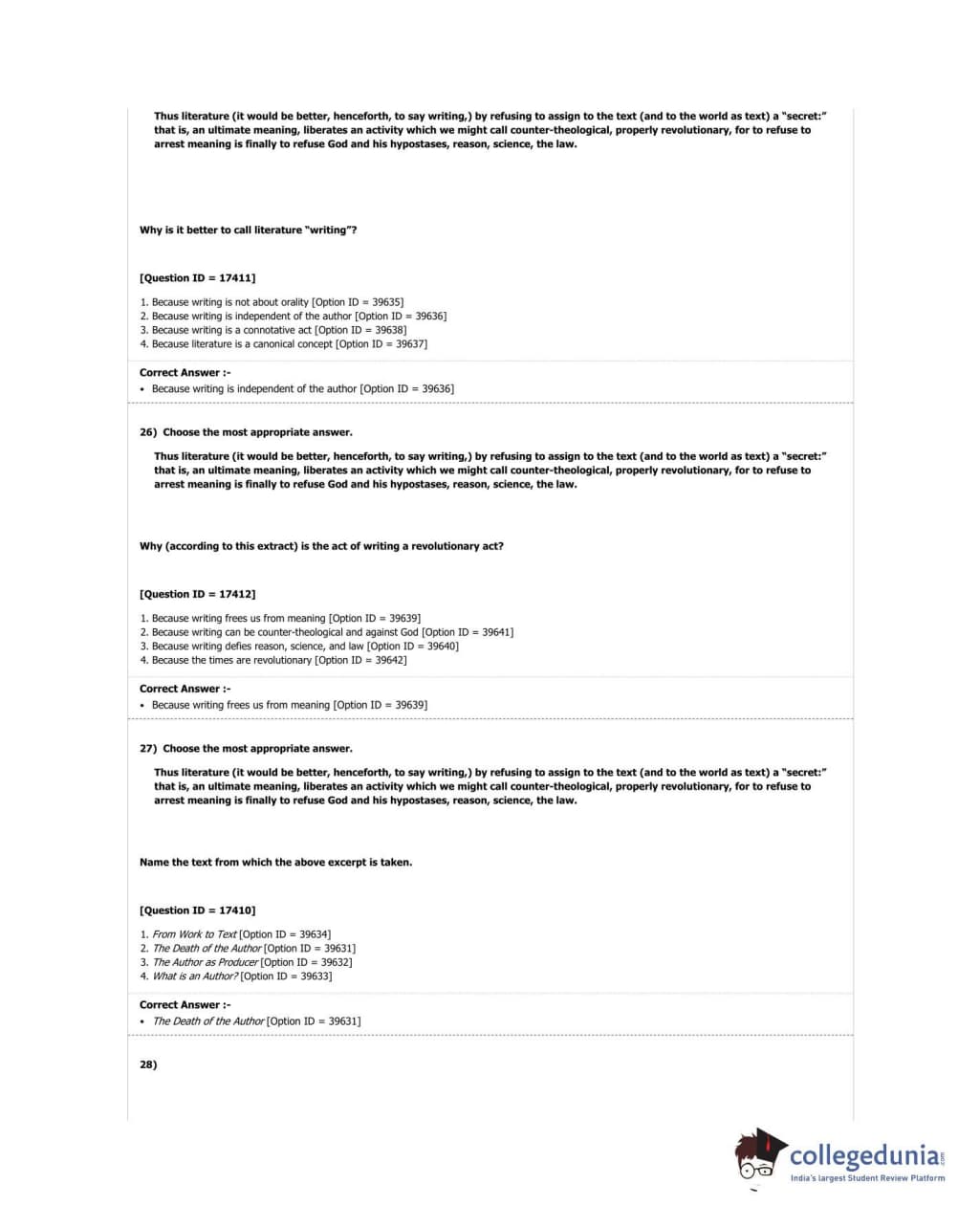 Thus literature (it would be better, henceforth, to say writing,) by refusing to assign to the text (and to the world as text) a "secret:" that is, an ultimate meaning, liberates an activity which we might call counter-theological, properly revolutionary, for to refuse to arrest meaning is finally to refuse God and his hypostases, reason, science, the law.

Why is it better to call literature "writing"?

[Question ID = 17411]

1. Because writing is not about orality [Option ID = 39635]
2. Because writing is independent of the author [Option ID = 39636]
3. Because writing is a connotative act [Option ID = 39638]
4. Because literature is a canonical concept [Option ID = 39637]

Correct Answer :-
• Because writing is independent of the author [Option ID = 39636]

26) Choose the most appropriate answer.

Thus literature (it would be better, henceforth, to say writing,) by refusing to assign to the text (and to the world as text) a "secret:" that is, an ultimate meaning, liberates an activity which we might call counter-theological, properly revolutionary, for to refuse to arrest meaning is finally to refuse God and his hypostases, reason, science, the law.

Why (according to this extract) is the act of writing a revolutionary act?

[Question ID = 17412]

1. Because writing frees us from meaning [Option ID = 39639]
2. Because writing can be counter-theological and against God [Option ID = 39641]
3. Because writing defies reason, science, and law [Option ID = 39640]
4. Because the times are revolutionary [Option ID = 39642]

Correct Answer :-
• Because writing frees us from meaning [Option ID = 39639]

27) Choose the most appropriate answer.

Thus literature (it would be better, henceforth, to say writing,) by refusing to assign to the text (and to the world as text) a "secret:" that is, an ultimate meaning, liberates an activity which we might call counter-theological, properly revolutionary, for to refuse to arrest meaning is finally to refuse God and his hypostases, reason, science, the law.

Name the text from which the above excerpt is taken.

[Question ID = 17410]

1. From Work to Text [Option ID = 39634]
2. The Death of the Author [Option ID = 39631]
3. The Author as Producer [Option ID = 39632]
4. What is an Author? [Option ID = 39633]

Correct Answer :-
• The Death of the Author [Option ID = 39631]

28)

collegedunia.com
India's largest Student Review Platform